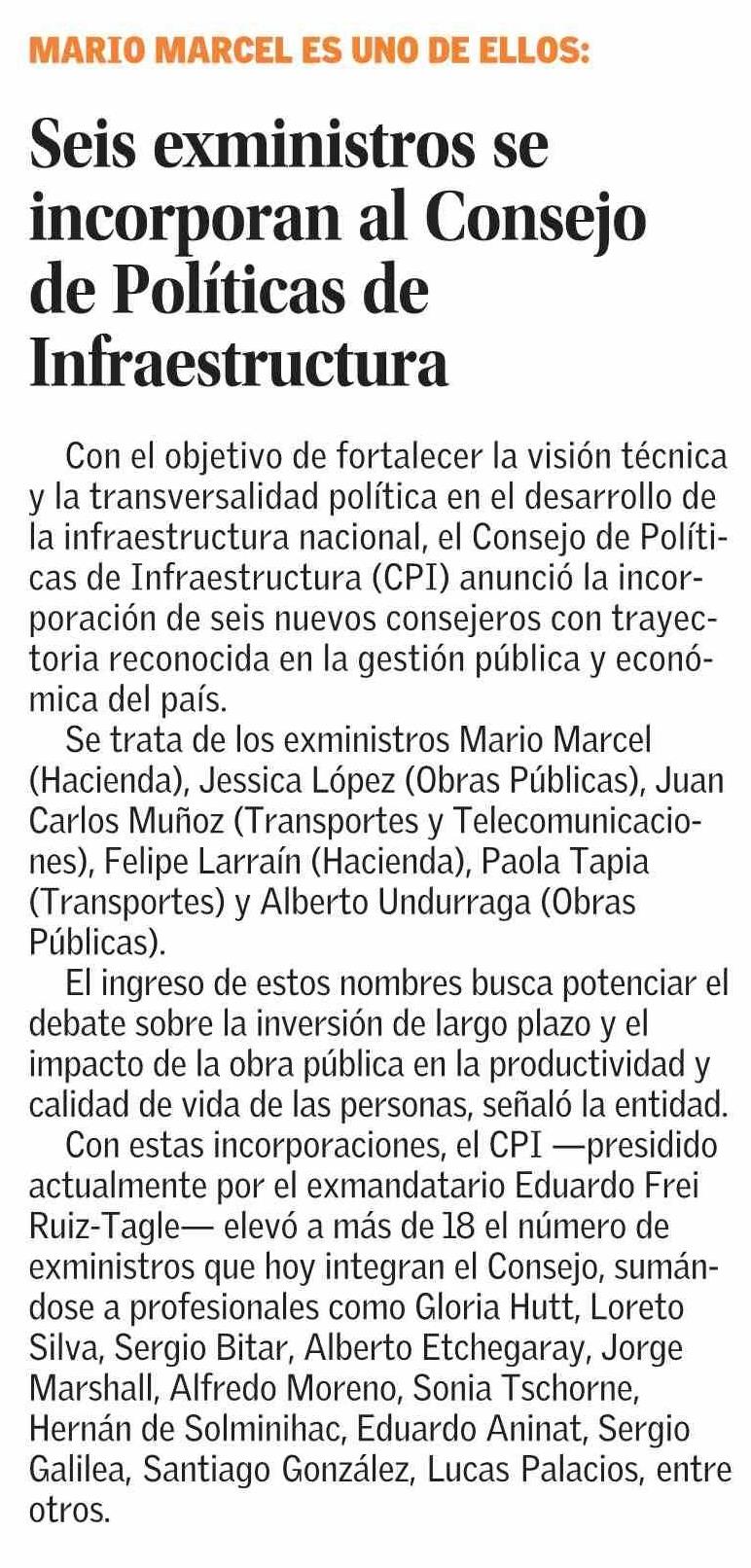 MARIO MARCEL ES UNO DE ELLOS:

Seis exministros se incorporan al Consejo de Políticas de Infraestructura

Con el objetivo de fortalecer la visión técnica y la transversalidad política en el desarrollo de la infraestructura nacional, el Consejo de Políticas de Infraestructura (CPI) anunció la incorporación de seis nuevos consejeros con trayectoria reconocida en la gestión pública y económica del país.

Se trata de los exministros Mario Marcel (Hacienda), Jessica López (Obras Públicas), Juan Carlos Muñoz (Transportes y Telecomunicaciones), Felipe Larraín (Hacienda), Paola Tapia (Transportes) y Alberto Undurraga (Obras Públicas).

El ingreso de estos nombres busca potenciar el debate sobre la inversión de largo plazo y el impacto de la obra pública en la productividad y calidad de vida de las personas, señaló la entidad.

Con estas incorporaciones, el CPI —presidido actualmente por el exmandatario Eduardo Frei Ruiz-Tagle— elevó a más de 18 el número de exministros que hoy integran el Consejo, sumándose a profesionales como Gloria Hutt, Loreto Silva, Sergio Bitar, Alberto Etchegaray, Jorge Marshall, Alfredo Moreno, Sonia Tschorne, Hernán de Solminihac, Eduardo Aninat, Sergio Galilea, Santiago González, Lucas Palacios, entre otros.